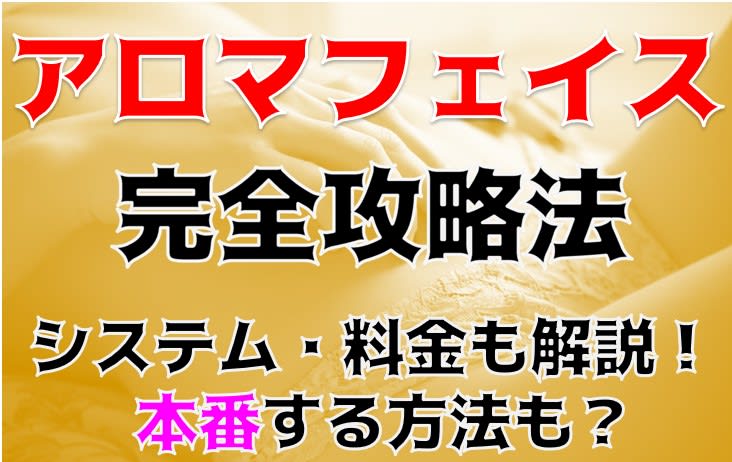 アロマフェイス
完全攻略法
システム・料金も解説！
本番する方法も？